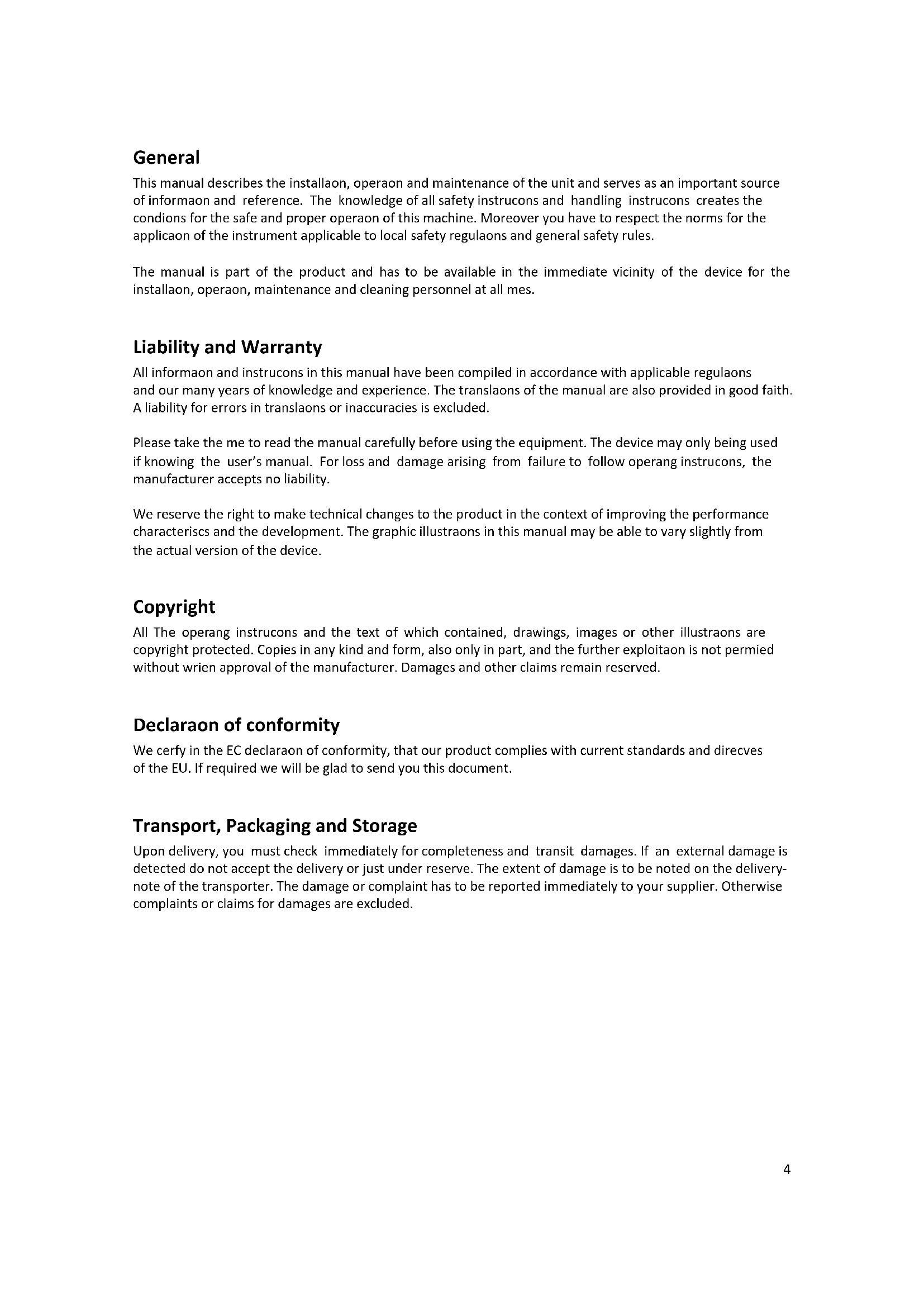 General
This manual describes the installaon, operaon and maintenance of the unit and serves as an important source of informaon and reference. The knowledge of all safety instrucons and handling instrucons creates the condions for the safe and proper operaon of this machine. Moreover you have to respect the norms for the applicaon of the instrument applicable to local safety regulaons and general safety rules.

The manual is part of the product and has to be available in the immediate vicinity of the device for the installaon, operaon, maintenance and cleaning personnel at all mes.

Liability and Warranty
All informaon and instrucons in this manual have been compiled in accordance with applicable regulaons and our many years of knowledge and experience. The translaons of the manual are also provided in good faith. A liability for errors in translaons or inaccuracies is excluded.

Please take the me to read the manual carefully before using the equipment. The device may only being used if knowing the user's manual. For loss and damage arising from failure to follow operang instrucons, the manufacturer accepts no liability.

We reserve the right to make technical changes to the product in the context of improving the performance characteriscs and the development. The graphic illustraons in this manual may be able to vary slightly from the actual version of the device.

Copyright
All The operang instrucons and the text of which contained, drawings, images or other illustraons are copyright protected. Copies in any kind and form, also only in part, and the further exploitaon is not permied without wrien approval of the manufacturer. Damages and other claims remain reserved.

Declaraon of conformity
We cerfy in the EC declaraon of conformity, that our product complies with current standards and direcves of the EU. If required we will be glad to send you this document.

Transport, Packaging and Storage
Upon delivery, you must check immediately for completeness and transit damages. If an external damage is detected do not accept the delivery or just under reserve. The extent of damage is to be noted on the delivery-note of the transporter. The damage or complaint has to be reported immediately to your supplier. Otherwise complaints or claims for damages are excluded.

4